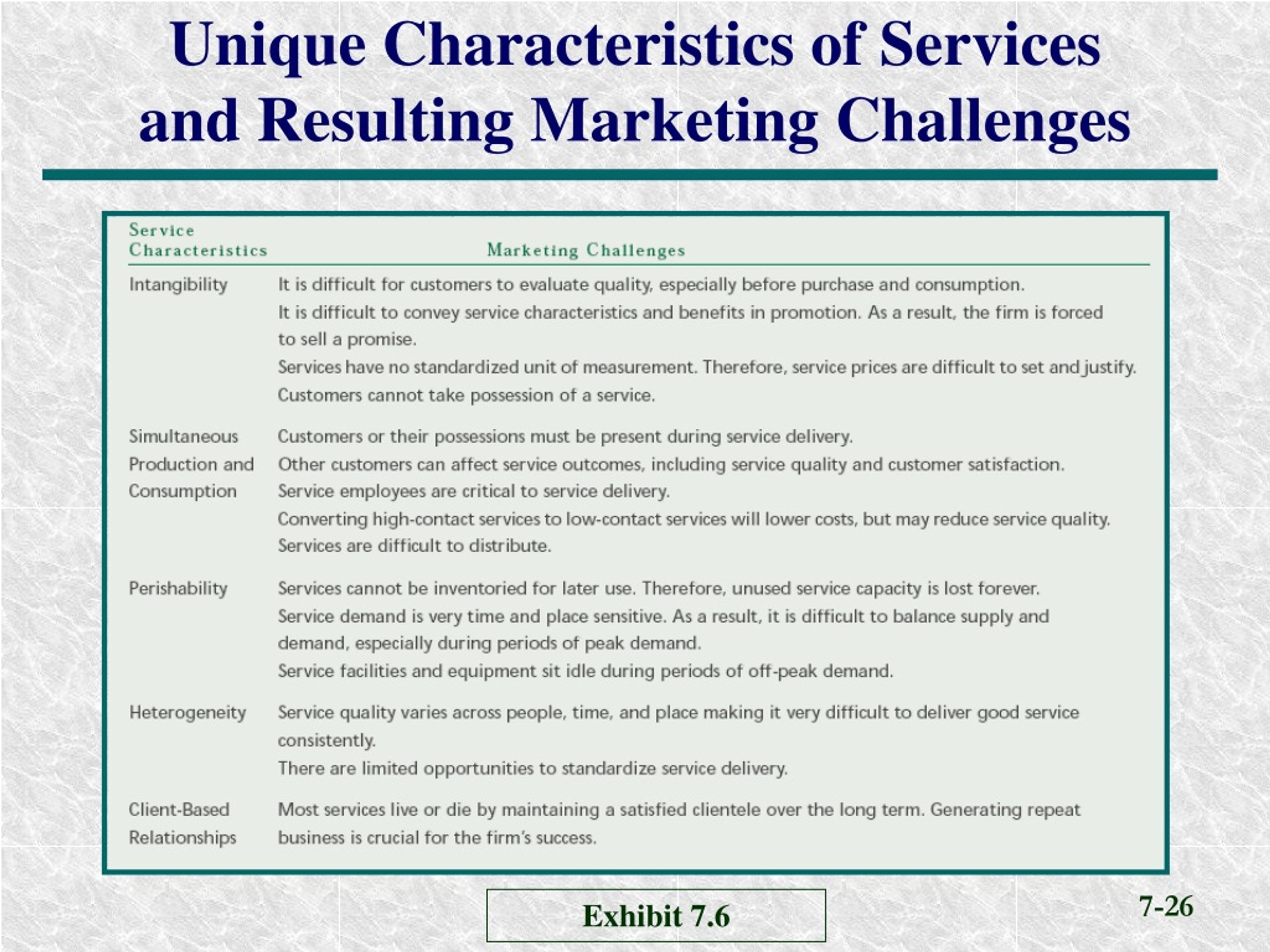 Unique Characteristics of Services and Resulting Marketing Challenges

| Service Characteristics | Marketing Challenges |
|---|---|
| Intangibility | It is difficult for customers to evaluate quality, especially before purchase and consumption. It is difficult to convey service characteristics and benefits in promotion. As a result, the firm is forced to sell a promise. Services have no standardized unit of measurement. Therefore, service prices are difficult to set and justify. Customers cannot take possession of a service. |
| Simultaneous Production and Consumption | Customers or their possessions must be present during service delivery. Other customers can affect service outcomes, including service quality and customer satisfaction. Service employees are critical to service delivery. Converting high-contact services to low-contact services will lower costs, but may reduce service quality. Services are difficult to distribute. |
| Perishability | Services cannot be inventoried for later use. Therefore, unused service capacity is lost forever. Service demand is very time and place sensitive. As a result, it is difficult to balance supply and demand, especially during periods of peak demand. Service facilities and equipment sit idle during periods of off-peak demand. |
| Heterogeneity | Service quality varies across people, time, and place making it very difficult to deliver good service consistently. There are limited opportunities to standardize service delivery. |
| Client-Based Relationships | Most services live or die by maintaining a satisfied clientele over the long term. Generating repeat business is crucial for the firm's success. |

Exhibit 7.6

7-26